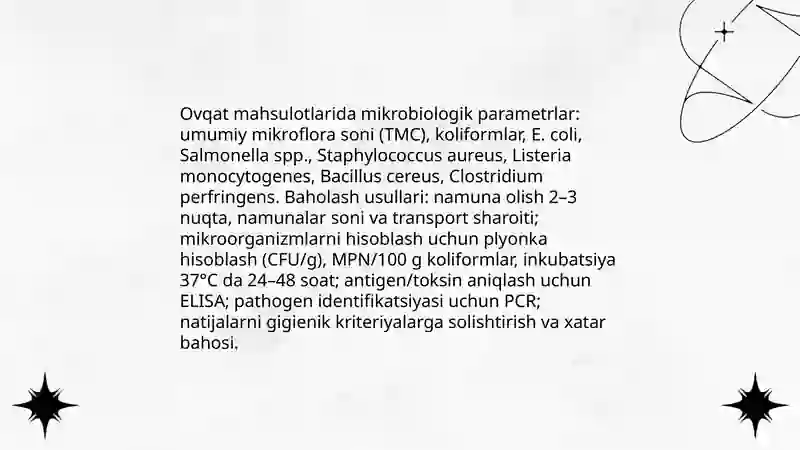 Ovqat mahsulotlarida mikrobiologik parametrlar: umumiy mikroflora soni (TMC), koliformlar, E. coli, Salmonella spp., Staphylococcus aureus, Listeria monocytogenes, Bacillus cereus, Clostridium perfringens. Baholash usullari: namuna olish 2–3 nuqta, namunalar soni va transport sharoiti; mikroorganizmlarni hisoblash uchun plyonka hisoblash (CFU/g), MPN/100 g koliformlar, inkubatsiya 37°C da 24–48 soat; antigen/toksin aniqlash uchun ELISA; pathogen identifikatsiyasi uchun PCR; natijalarni gigienik kriteriyalarga solishtirish va xatar bahosi.